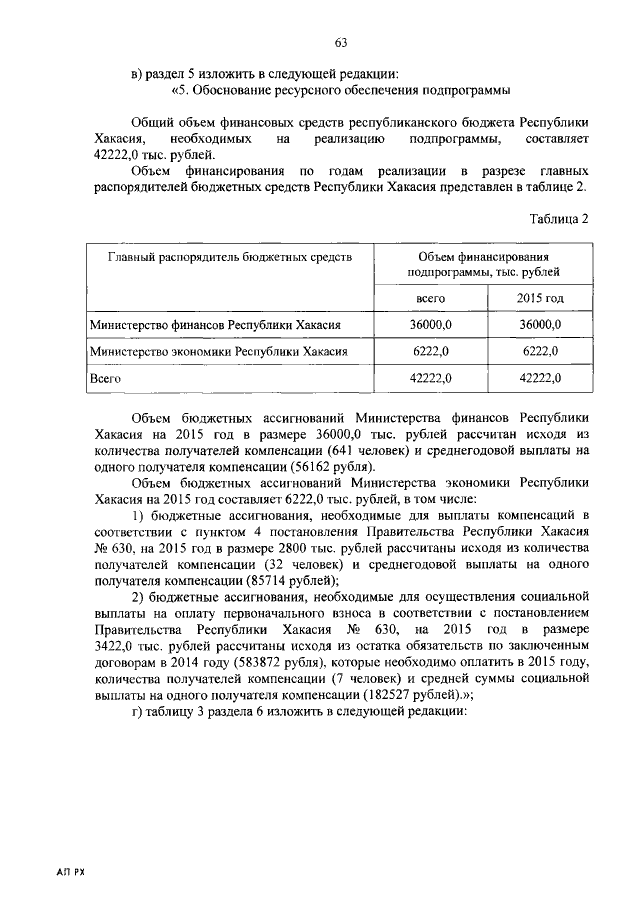 63

в) раздел 5 изложить в следующей редакции:

«5. Обоснование ресурсного обеспечения подпрограммы

Общий объем финансовых средств республиканского бюджета Республики Хакасия, необходимых на реализацию подпрограммы, составляет 42222,0 тыс. рублей.

Объем финансирования по годам реализации в разрезе главных распорядителей бюджетных средств Республики Хакасия представлен в таблице 2.

Таблица 2

| Главный распорядитель бюджетных средств | Объем финансирования подпрограммы, тыс. рублей | |
|---|---|---|
| | всего | 2015 год |
| Министерство финансов Республики Хакасия | 36000,0 | 36000,0 |
| Министерство экономики Республики Хакасия | 6222,0 | 6222,0 |
| Всего | 42222,0 | 42222,0 |

Объем бюджетных ассигнований Министерства финансов Республики Хакасия на 2015 год в размере 36000,0 тыс. рублей рассчитан исходя из количества получателей компенсации (641 человек) и среднегодовой выплаты на одного получателя компенсации (56162 рубля).

Объем бюджетных ассигнований Министерства экономики Республики Хакасия на 2015 год составляет 6222,0 тыс. рублей, в том числе:

1) бюджетные ассигнования, необходимые для выплаты компенсаций в соответствии с пунктом 4 постановления Правительства Республики Хакасия № 630, на 2015 год в размере 2800 тыс. рублей рассчитаны исходя из количества получателей компенсации (32 человек) и среднегодовой выплаты на одного получателя компенсации (85714 рублей);

2) бюджетные ассигнования, необходимые для осуществления социальной выплаты на оплату первоначального взноса в соответствии с постановлением Правительства Республики Хакасия № 630, на 2015 год в размере 3422,0 тыс. рублей рассчитаны исходя из остатка обязательств по заключенным договорам в 2014 году (583872 рубля), которые необходимо оплатить в 2015 году, количества получателей компенсации (7 человек) и средней суммы социальной выплаты на одного получателя компенсации (182527 рублей).»;

г) таблицу 3 раздела 6 изложить в следующей редакции:

АП РХ